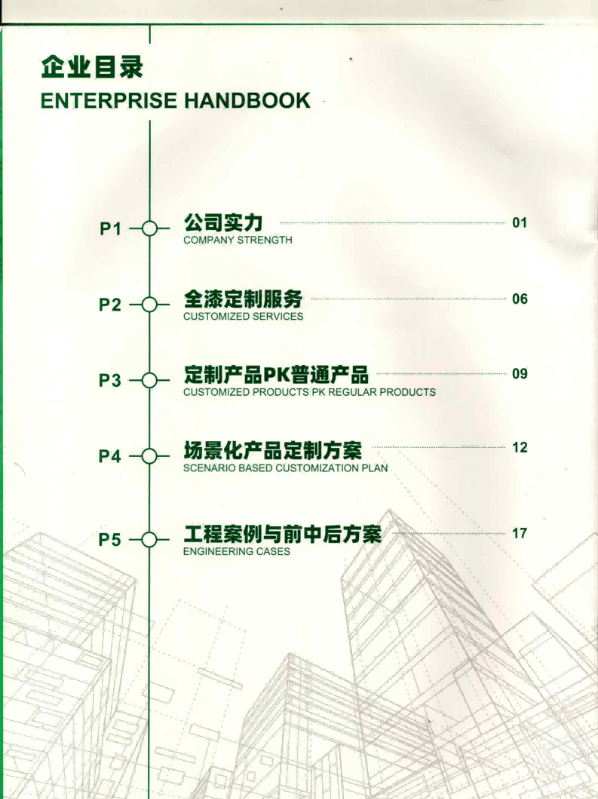 企业目录
ENTERPRISE HANDBOOK

P1 公司实力 01
COMPANY STRENGTH

P2 全漆定制服务 06
CUSTOMIZED SERVICES

P3 定制产品PK普通产品 09
CUSTOMIZED PRODUCTS PK REGULAR PRODUCTS

P4 场景化产品定制方案 12
SCENARIO BASED CUSTOMIZATION PLAN

P5 工程案例与前中后方案 17
ENGINEERING CASES